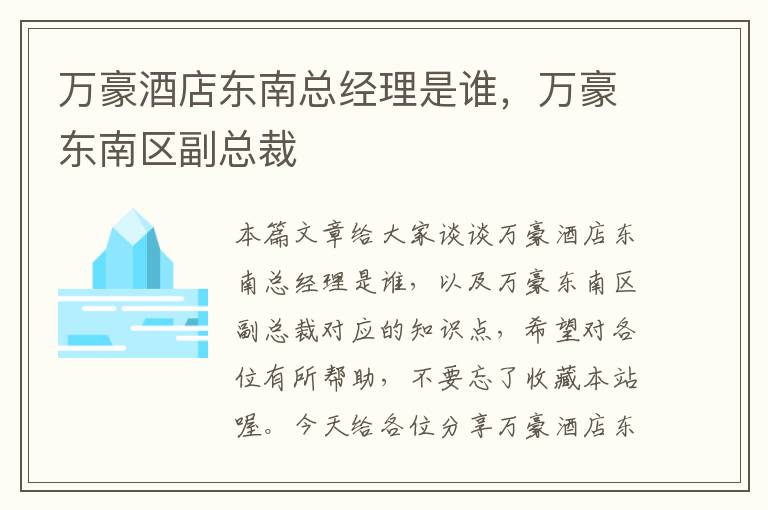 万豪酒店东南总经理是谁，万豪东南区副总裁

本篇文章给大家谈谈万豪酒店东南总经理是谁，以及万豪东南区副总裁对应的知识点，希望对各位有所帮助，不要忘了收藏本站喔。今天给各位分享万豪酒店东